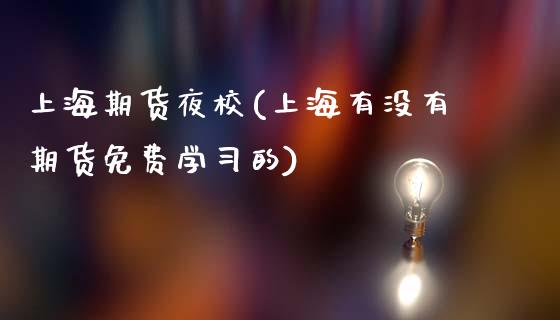 上海期货夜校(上海有没有期货免费学习的)